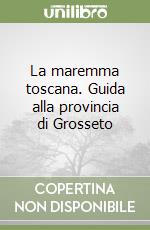 unilibro

La maremma toscana. Guida alla provincia di Grosseto

COPERTINA NON DISPONIBILE